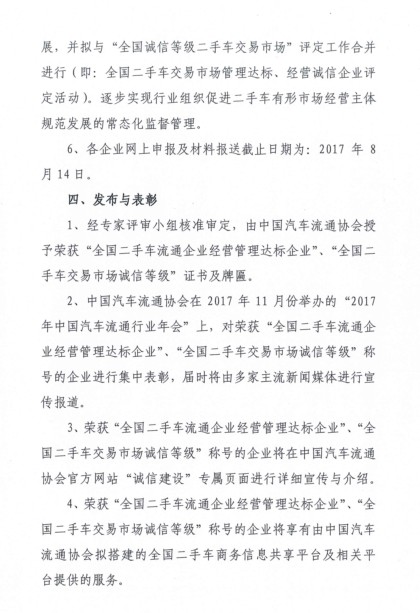 展，并拟与“全国诚信等级二手车交易市场”评定工作合并进行（即：全国二手车交易市场管理达标、经营诚信企业评定活动）。逐步实现行业组织促进二手车有形市场经营主体规范发展的常态化监督管理。

6、各企业网上申报及材料报送截止日期为：2017 年 8 月 14 日。

四、发布与表彰

1、经专家评审小组核准审定，由中国汽车流通协会授予荣获“全国二手车流通企业经营管理达标企业”、“全国二手车交易市场诚信等级”证书及牌匾。

2、中国汽车流通协会在 2017 年 11 月份举办的“2017 年中国汽车流通行业年会”上，对荣获“全国二手车流通企业经营管理达标企业”、“全国二手车交易市场诚信等级”称号的企业进行集中表彰，届时将由多家主流新闻媒体进行宣传报道。

3、荣获“全国二手车流通企业经营管理达标企业”、“全国二手车交易市场诚信等级”称号的企业将在中国汽车流通协会官方网站“诚信建设”专属页面进行详细宣传与介绍。

4、荣获“全国二手车流通企业经营管理达标企业”、“全国二手车交易市场诚信等级”称号的企业将享有由中国汽车流通协会拟搭建的全国二手车商务信息共享平台及相关平台提供的服务。